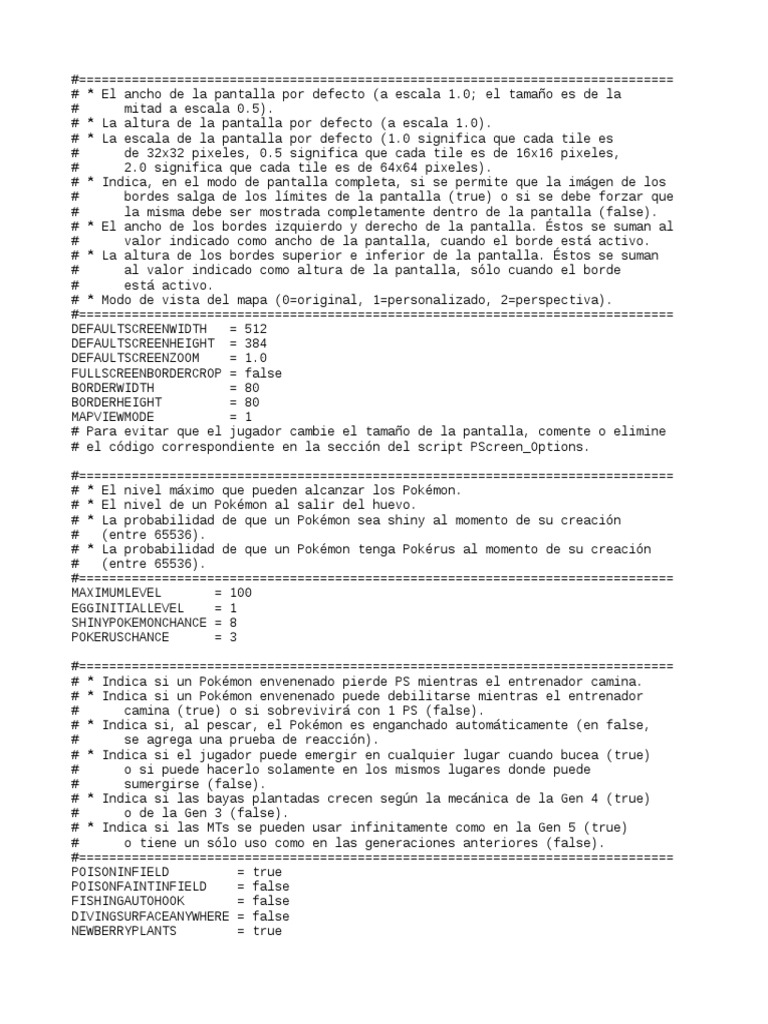 #===============================================================================
# * El ancho de la pantalla por defecto (a escala 1.0; el tamaño es de la
#      mitad a escala 0.5).
# * La altura de la pantalla por defecto (a escala 1.0).
# * La escala de la pantalla por defecto (1.0 significa que cada tile es
#      de 32x32 pixeles, 0.5 significa que cada tile es de 16x16 pixeles,
#      2.0 significa que cada tile es de 64x64 pixeles).
# * Indica, en el modo de pantalla completa, si se permite que la imágen de los
#      bordes salga de los límites de la pantalla (true) o si se debe forzar que
#      la misma debe ser mostrada completamente dentro de la pantalla (false).
# * El ancho de los bordes izquierdo y derecho de la pantalla. Éstos se suman al
#      valor indicado como ancho de la pantalla, cuando el borde está activo.
# * La altura de los bordes superior e inferior de la pantalla. Éstos se suman
#      al valor indicado como altura de la pantalla, sólo cuando el borde
#      está activo.
# * Modo de vista del mapa (0=original, 1=personalizado, 2=perspectiva).
#===============================================================================
DEFAULTSCREENWIDTH   = 512
DEFAULTSCREENHEIGHT  = 384
DEFAULTSCREENZOOM    = 1.0
FULLSCREENBORDERCROP = false
BORDERWIDTH          = 80
BORDERHEIGHT         = 80
MAPVIEWMODE          = 1
# Para evitar que el jugador cambie el tamaño de la pantalla, comente o elimine
# el código correspondiente en la sección del script PScreen_Options.

#===============================================================================
# * El nivel máximo que pueden alcanzar los Pokémon.
# * El nivel de un Pokémon al salir del huevo.
# * La probabilidad de que un Pokémon sea shiny al momento de su creación
#   (entre 65536).
# * La probabilidad de que un Pokémon tenga Pokérus al momento de su creación
#   (entre 65536).
#===============================================================================
MAXIMUMLEVEL       = 100
EGGINITIALLEVEL    = 1
SHINYPOKEMONCHANCE = 8
POKERUSCHANCE      = 3

#===============================================================================
# * Indica si un Pokémon envenenado pierde PS mientras el entrenador camina.
# * Indica si un Pokémon envenenado puede debilitarse mientras el entrenador
#      camina (true) o si sobrevivirá con 1 PS (false).
# * Indica si, al pescar, el Pokémon es enganchado automáticamente (en false,
#      se agrega una prueba de reacción).
# * Indica si el jugador puede emergir en cualquier lugar cuando bucea (true)
#      o si puede hacerlo solamente en los mismos lugares donde puede
#      sumergirse (false).
# * Indica si las bayas plantadas crecen según la mecánica de la Gen 4 (true)
#      o de la Gen 3 (false).
# * Indica si las MTs se pueden usar infinitamente como en la Gen 5 (true)
#      o tiene un sólo uso como en las generaciones anteriores (false).
#===============================================================================
POISONINFIELD         = true
POISONFAINTINFIELD    = false
FISHINGAUTOHOOK       = false
DIVINGSURFACEANYWHERE = false
NEWBERRYPLANTS        = true